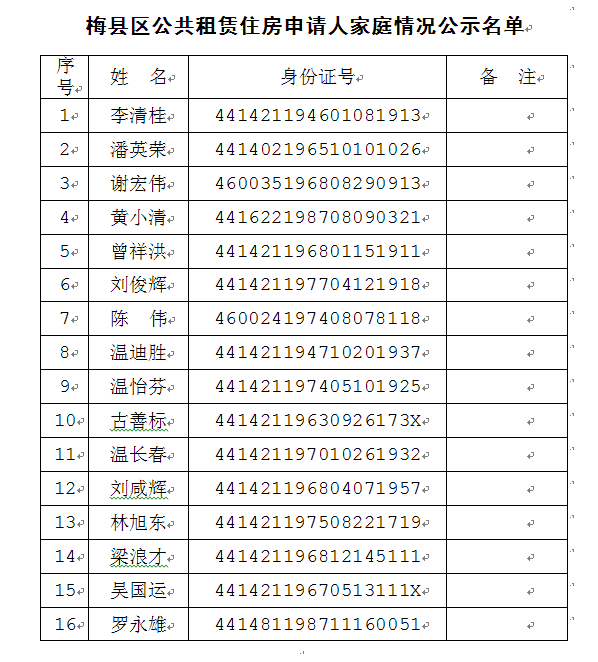 梅县区公共租赁住房申请人家庭情况公示名单

| 序号 | 姓　名 | 身份证号 | 备　注 |
|---|---|---|---|
| 1 | 李清桂 | 441421194601081913 | |
| 2 | 潘英荣 | 441402196510101026 | |
| 3 | 谢宏伟 | 460035196808290913 | |
| 4 | 黄小清 | 441622198708090321 | |
| 5 | 曾祥洪 | 441421196801151911 | |
| 6 | 刘俊辉 | 441421197704121918 | |
| 7 | 陈　伟 | 460024197408078118 | |
| 8 | 温迪胜 | 441421194710201937 | |
| 9 | 温怡芬 | 441421197405101925 | |
| 10 | 古善标 | 44142119630926173X | |
| 11 | 温长春 | 441421197010261932 | |
| 12 | 刘咸辉 | 441421196804071957 | |
| 13 | 林旭东 | 441421197508221719 | |
| 14 | 梁浪才 | 441421196812145111 | |
| 15 | 吴国运 | 44142119670513111X | |
| 16 | 罗永雄 | 441481198711160051 | |